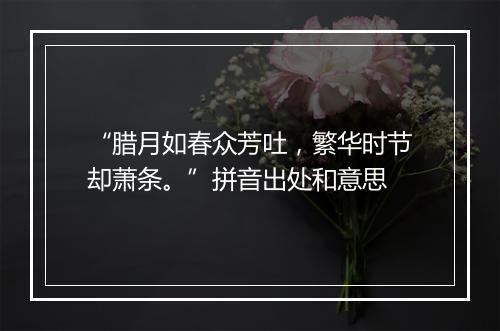 “腊月如春众芳吐，繁华时节却萧条。”拼音出处和意思